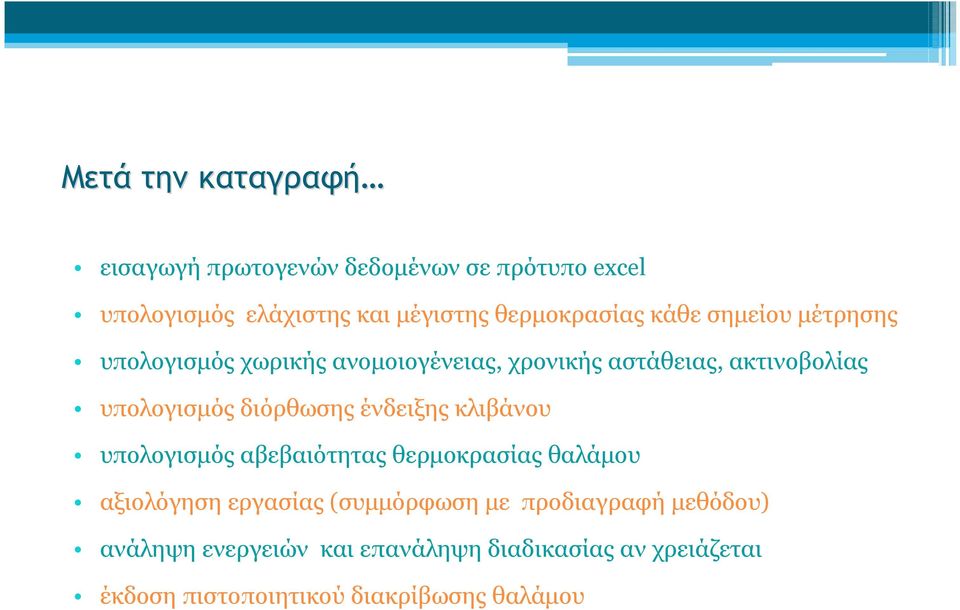 Μετά την καταγραφή…

• εισαγωγή πρωτογενών δεδομένων σε πρότυπο excel
• υπολογισμός ελάχιστης και μέγιστης θερμοκρασίας κάθε σημείου μέτρησης
• υπολογισμός χωρικής ανομοιογένειας, χρονικής αστάθειας, ακτινοβολίας
• υπολογισμός διόρθωσης ένδειξης κλιβάνου
• υπολογισμός αβεβαιότητας θερμοκρασίας θαλάμου
• αξιολόγηση εργασίας (συμμόρφωση με προδιαγραφή μεθόδου)
• ανάληψη ενεργειών και επανάληψη διαδικασίας αν χρειάζεται
• έκδοση πιστοποιητικού διακρίβωσης θαλάμου